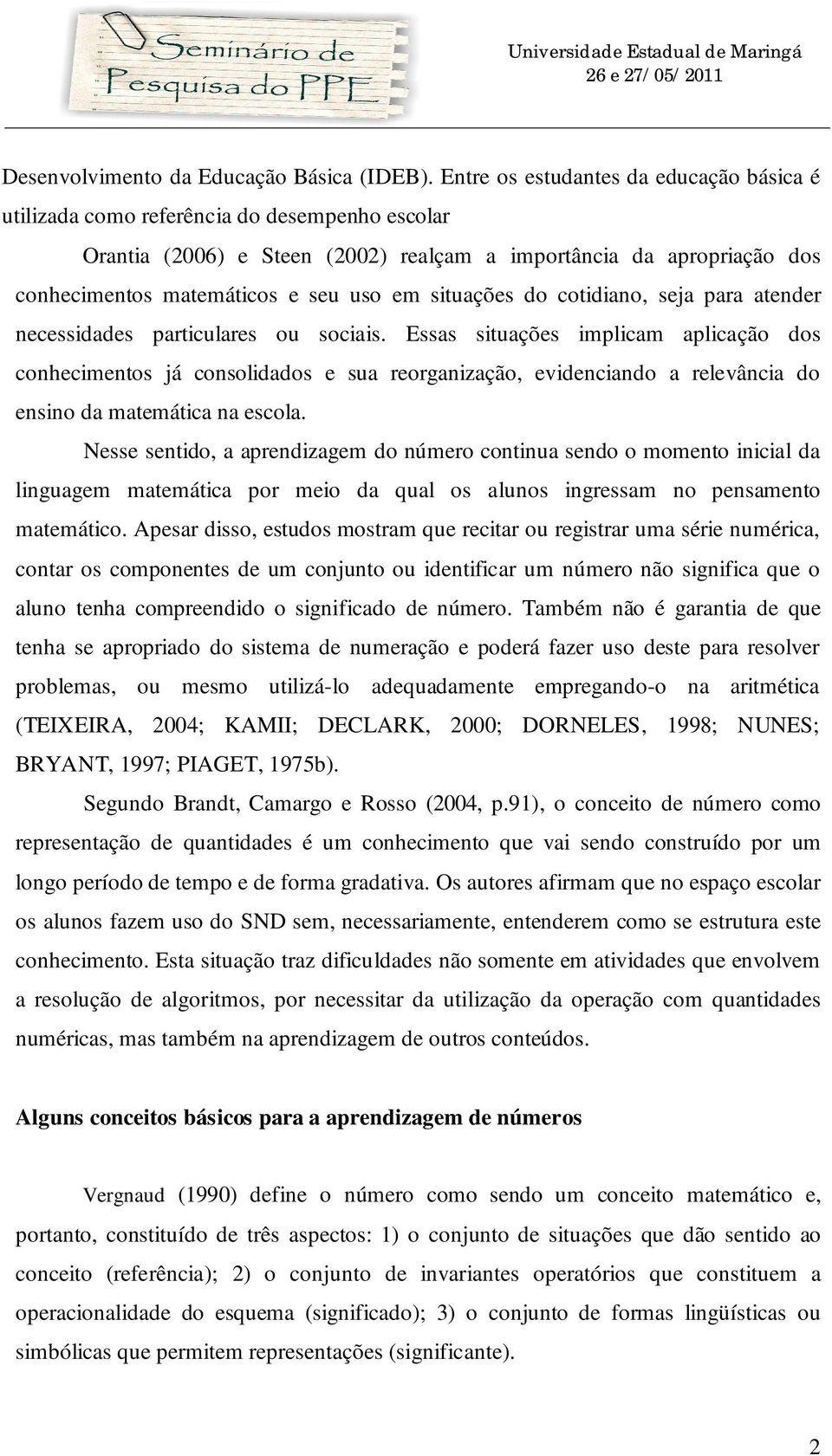 Seminário de Pesquisa do PPE

Universidade Estadual de Maringá
26 e 27/05/2011

Desenvolvimento da Educação Básica (IDEB). Entre os estudantes da educação básica é utilizada como referência do desempenho escolar

Orantia (2006) e Steen (2002) realçam a importância da apropriação dos conhecimentos matemáticos e seu uso em situações do cotidiano, seja para atender necessidades particulares ou sociais. Essas situações implicam aplicação dos conhecimentos já consolidados e sua reorganização, evidenciando a relevância do ensino da matemática na escola.

Nesse sentido, a aprendizagem do número continua sendo o momento inicial da linguagem matemática por meio da qual os alunos ingressam no pensamento matemático. Apesar disso, estudos mostram que recitar ou registrar uma série numérica, contar os componentes de um conjunto ou identificar um número não significa que o aluno tenha compreendido o significado de número. Também não é garantia de que tenha se apropriado do sistema de numeração e poderá fazer uso deste para resolver problemas, ou mesmo utilizá-lo adequadamente empregando-o na aritmética (TEIXEIRA, 2004; KAMII; DECLARK, 2000; DORNELES, 1998; NUNES; BRYANT, 1997; PIAGET, 1975b).

Segundo Brandt, Camargo e Rosso (2004, p.91), o conceito de número como representação de quantidades é um conhecimento que vai sendo construído por um longo período de tempo e de forma gradativa. Os autores afirmam que no espaço escolar os alunos fazem uso do SND sem, necessariamente, entenderem como se estrutura este conhecimento. Esta situação traz dificuldades não somente em atividades que envolvem a resolução de algoritmos, por necessitar da utilização da operação com quantidades numéricas, mas também na aprendizagem de outros conteúdos.

Alguns conceitos básicos para a aprendizagem de números

Vergnaud (1990) define o número como sendo um conceito matemático e, portanto, constituído de três aspectos: 1) o conjunto de situações que dão sentido ao conceito (referência); 2) o conjunto de invariantes operatórios que constituem a operacionalidade do esquema (significado); 3) o conjunto de formas lingüísticas ou simbólicas que permitem representações (significante).

2